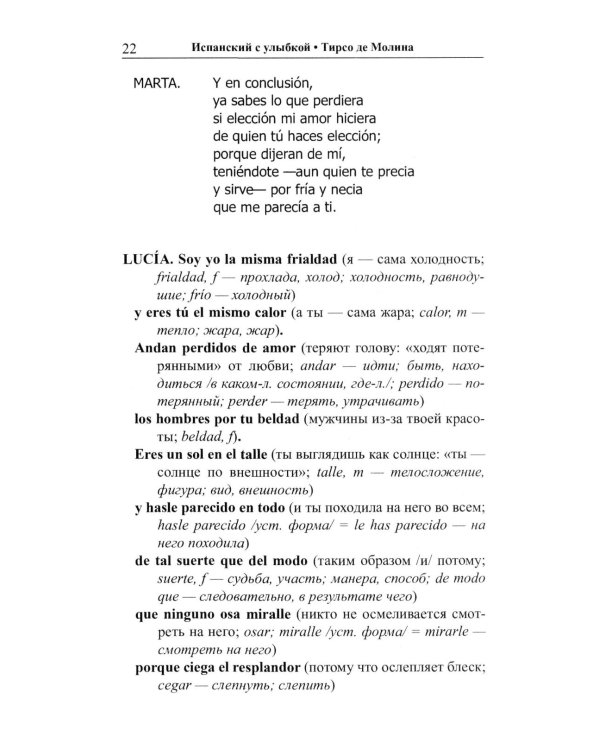 22 Испанский с улыбкой • Тирсо де Молина

MARTA. Y en conclusión,
ya sabes lo que perdiera
si elección mi amor hiciera
de quien tú haces elección;
porque dijeran de mí,
teniéndote —aun quien te precia
y sirve— por fría y necia
que me parecía a ti.

LUCÍA. Soy yo la misma frialdad (я — сама холодность; frialdad, f — прохлада, холод; холодность, равнодушие; frío — холодный)

y eres tú el mismo calor (а ты — сама жара; calor, m — тепло; жара, жар).

Andan perdidos de amor (теряют голову: «ходят потерянными» от любви; andar — идти; быть, находиться /в каком-л. состоянии, где-л./; perdido — потерянный; perder — терять, утрачивать)

los hombres por tu beldad (мужчины из-за твоей красоты; beldad, f).

Eres un sol en el talle (ты выглядишь как солнце: «ты — солнце по внешности»; talle, m — телосложение, фигура; вид, внешность)

y hasle parecido en todo (и ты походила на него во всем; hasle parecido /уст. форма/ = le has parecido — на него походила)

de tal suerte que del modo (таким образом /и/ потому; suerte, f — судьба, участь; манера, способ; de modo que — следовательно, в результате чего)

que ninguno osa miralle (никто не осмеливается смотреть на него; osar; miralle /уст. форма/ = mirarle — смотреть на него)

porque ciega el resplandor (потому что ослепляет блеск; cegar — слепнуть; слепить)